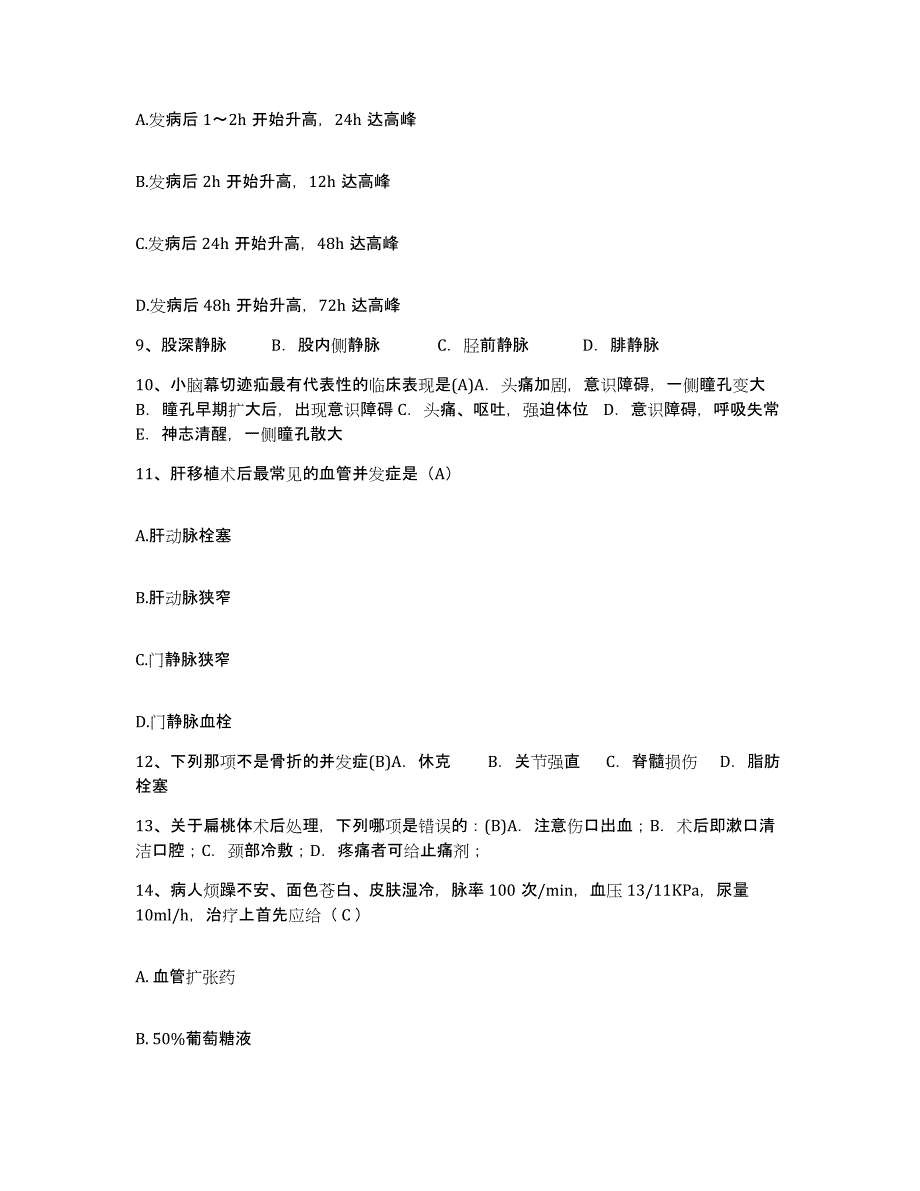 A.发病后 1～2h 开始升高，24h 达高峰

B.发病后 2h 开始升高，12h 达高峰

C.发病后 24h 开始升高，48h 达高峰

D.发病后 48h 开始升高，72h 达高峰

9、股深静脉　B. 股内侧静脉　C. 胫前静脉　D. 腓静脉

10、小脑幕切迹疝最有代表性的临床表现是(A)A. 头痛加剧，意识障碍，一侧瞳孔变大 B. 瞳孔早期扩大后，出现意识障碍 C. 头痛、呕吐，强迫体位 D. 意识障碍，呼吸失常 E. 神志清醒，一侧瞳孔散大

11、肝移植术后最常见的血管并发症是（A）

A.肝动脉栓塞

B.肝动脉狭窄

C.门静脉狭窄

D.门静脉血栓

12、下列那项不是骨折的并发症(B)A. 休克　B. 关节强直　C. 脊髓损伤　D. 脂肪栓塞

13、关于扁桃体术后处理，下列哪项是错误的：(B)A. 注意伤口出血；B. 术后即漱口清洁口腔；C. 颈部冷敷；D. 疼痛者可给止痛剂；

14、病人烦躁不安、面色苍白、皮肤湿冷，脉率 100 次/min，血压 13/11KPa，尿量 10ml/h，治疗上首先应给（ C ）

A. 血管扩张药

B. 50%葡萄糖液